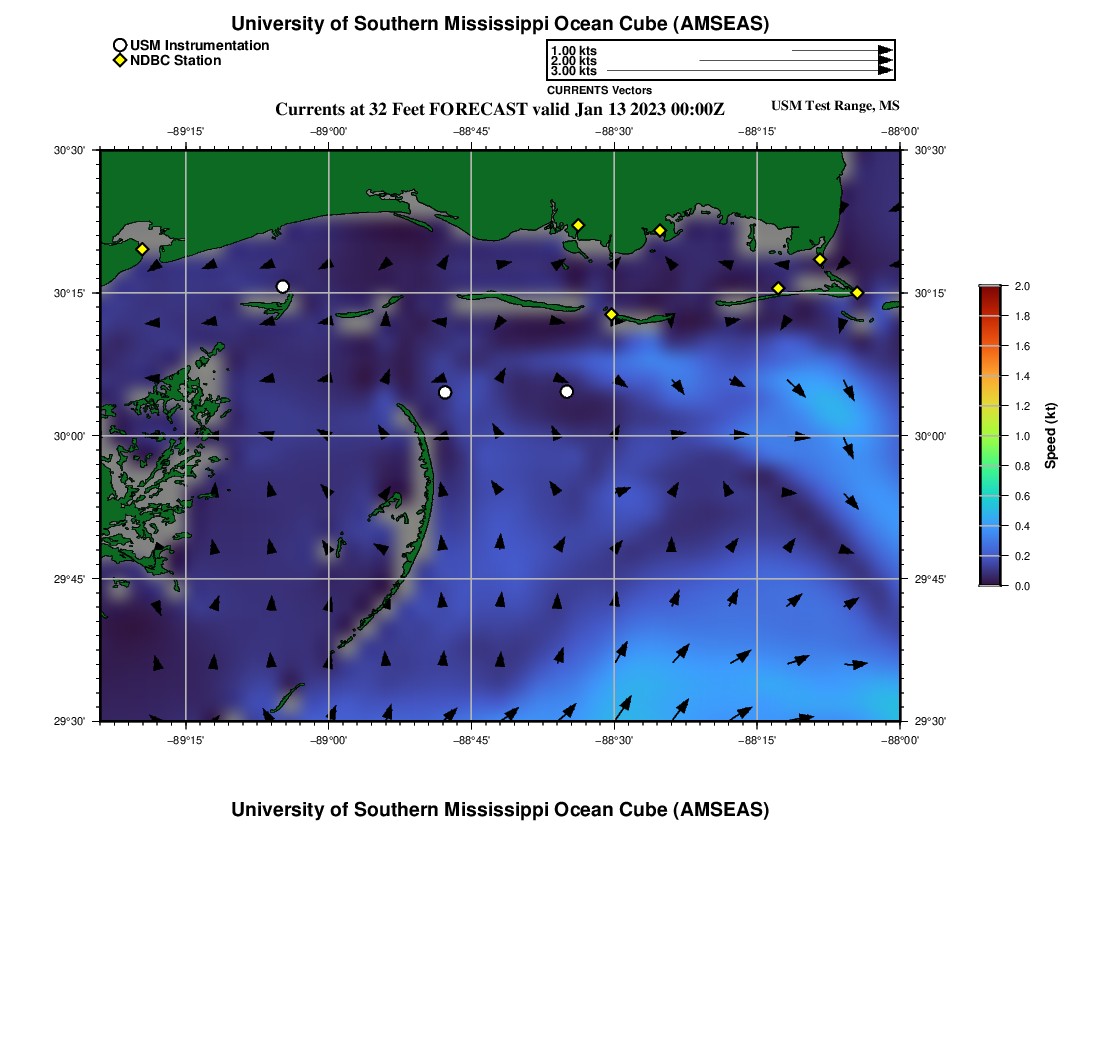 University of Southern Mississippi Ocean Cube (AMSEAS)

USM Instrumentation
NDBC Station

1.00 kts
2.00 kts
3.00 kts
CURRENTS Vectors

Currents at 32 Feet FORECAST valid Jan 13 2023 00:00Z

USM Test Range, MS

−89°15'
−89°00'
−88°45'
−88°30'
−88°15'
−88°00'

30°30'
30°15'
30°00'
29°45'
29°30'

30°30'
30°15'
30°00'
29°45'
29°30'

−89°15'
−89°00'
−88°45'
−88°30'
−88°15'
−88°00'

2.0
1.8
1.6
1.4
1.2
1.0
0.8
0.6
0.4
0.2
0.0
Speed (kt)

University of Southern Mississippi Ocean Cube (AMSEAS)